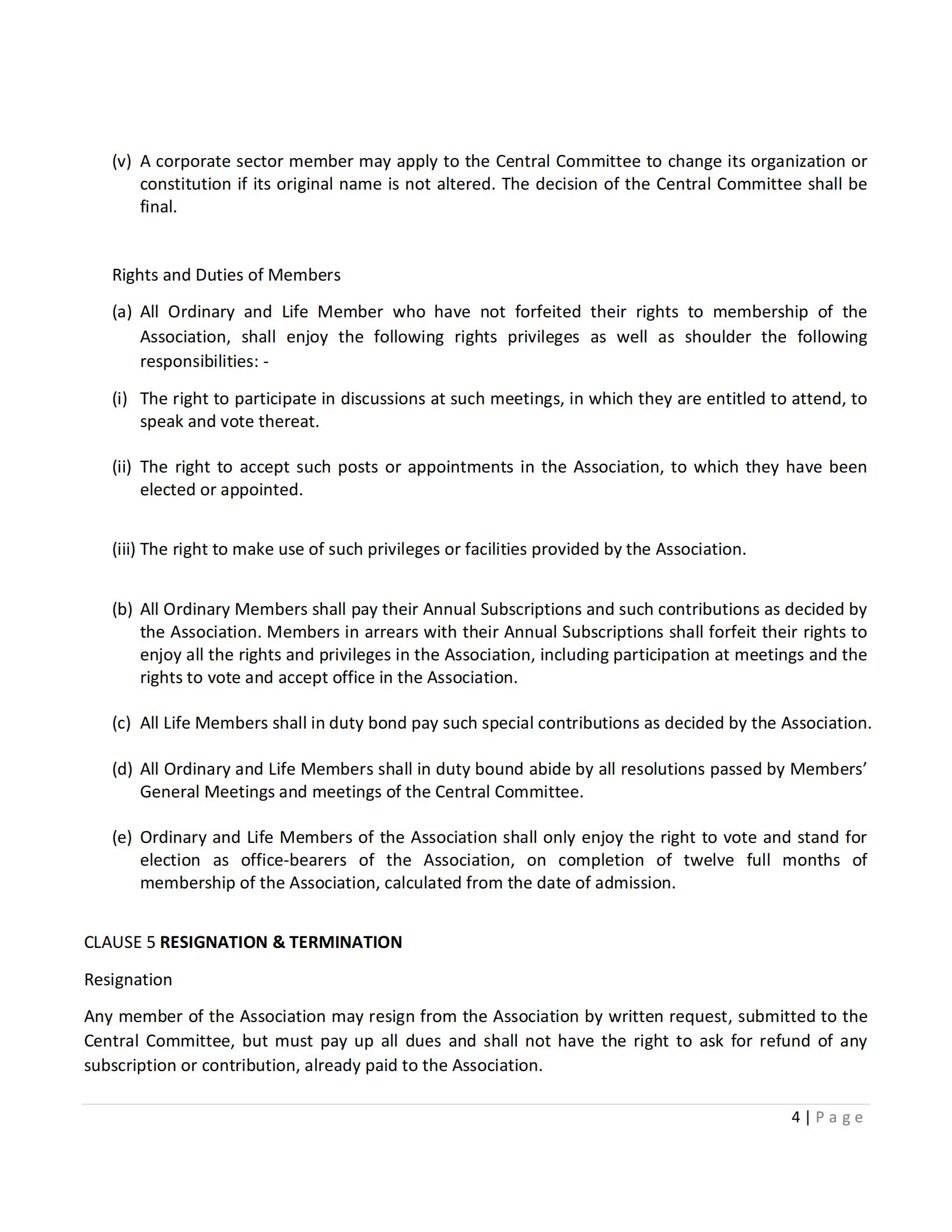 (v) A corporate sector member may apply to the Central Committee to change its organization or constitution if its original name is not altered. The decision of the Central Committee shall be final.

Rights and Duties of Members

(a) All Ordinary and Life Member who have not forfeited their rights to membership of the Association, shall enjoy the following rights privileges as well as shoulder the following responsibilities: -

(i) The right to participate in discussions at such meetings, in which they are entitled to attend, to speak and vote thereat.

(ii) The right to accept such posts or appointments in the Association, to which they have been elected or appointed.

(iii) The right to make use of such privileges or facilities provided by the Association.

(b) All Ordinary Members shall pay their Annual Subscriptions and such contributions as decided by the Association. Members in arrears with their Annual Subscriptions shall forfeit their rights to enjoy all the rights and privileges in the Association, including participation at meetings and the rights to vote and accept office in the Association.

(c) All Life Members shall in duty bond pay such special contributions as decided by the Association.

(d) All Ordinary and Life Members shall in duty bound abide by all resolutions passed by Members' General Meetings and meetings of the Central Committee.

(e) Ordinary and Life Members of the Association shall only enjoy the right to vote and stand for election as office-bearers of the Association, on completion of twelve full months of membership of the Association, calculated from the date of admission.

CLAUSE 5 RESIGNATION & TERMINATION

Resignation

Any member of the Association may resign from the Association by written request, submitted to the Central Committee, but must pay up all dues and shall not have the right to ask for refund of any subscription or contribution, already paid to the Association.

4 | Page